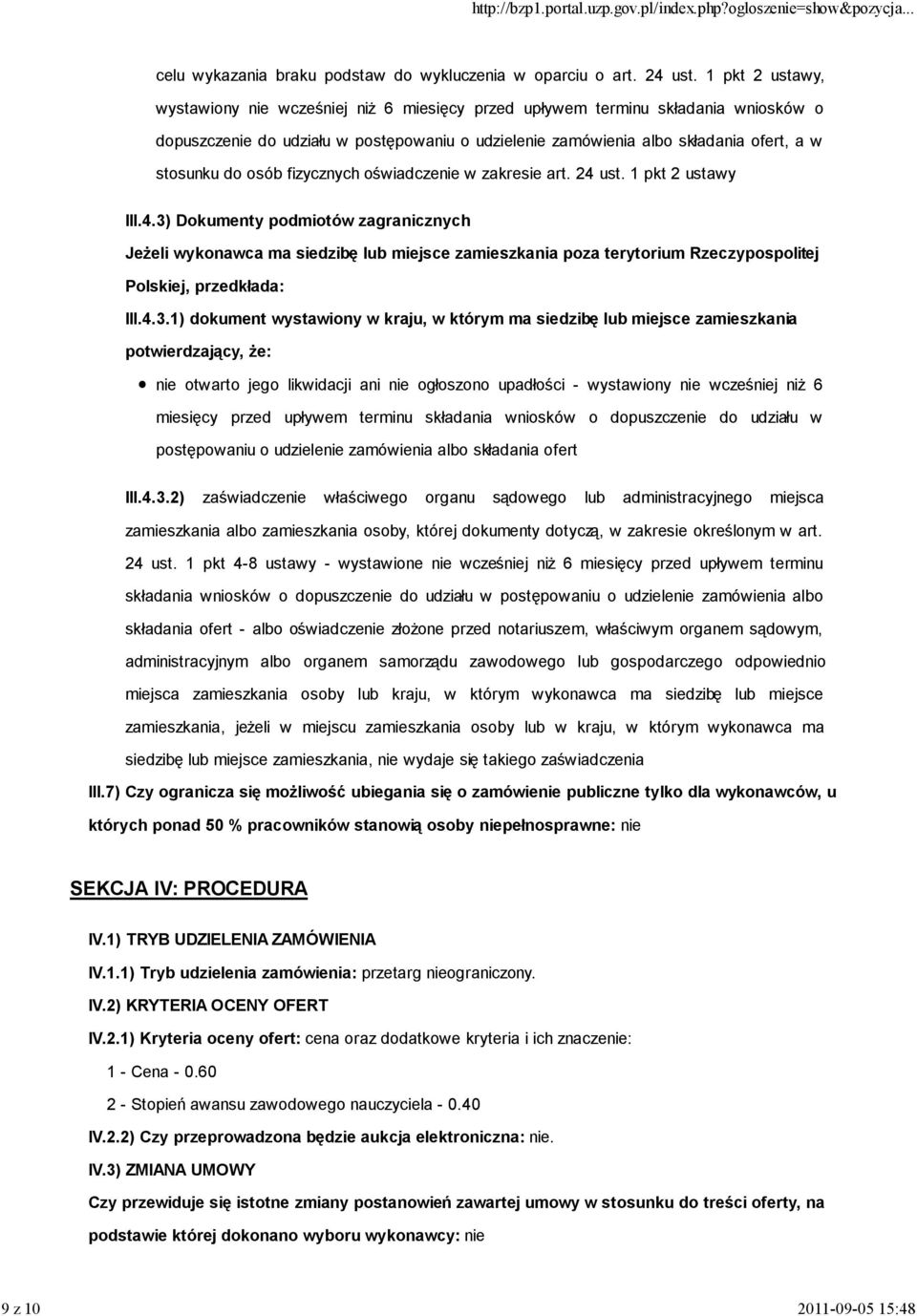 http://bzp1.portal.uzp.gov.pl/index.php?ogloszenie=show&pozycja...

celu wykazania braku podstaw do wykluczenia w oparciu o art. 24 ust. 1 pkt 2 ustawy, wystawiony nie wcześniej niż 6 miesięcy przed upływem terminu składania wniosków o dopuszczenie do udziału w postępowaniu o udzielenie zamówienia albo składania ofert, a w stosunku do osób fizycznych oświadczenie w zakresie art. 24 ust. 1 pkt 2 ustawy

III.4.3) Dokumenty podmiotów zagranicznych

Jeżeli wykonawca ma siedzibę lub miejsce zamieszkania poza terytorium Rzeczypospolitej Polskiej, przedkłada:

III.4.3.1) dokument wystawiony w kraju, w którym ma siedzibę lub miejsce zamieszkania potwierdzający, że:

nie otwarto jego likwidacji ani nie ogłoszono upadłości - wystawiony nie wcześniej niż 6 miesięcy przed upływem terminu składania wniosków o dopuszczenie do udziału w postępowaniu o udzielenie zamówienia albo składania ofert

III.4.3.2) zaświadczenie właściwego organu sądowego lub administracyjnego miejsca zamieszkania albo zamieszkania osoby, której dokumenty dotyczą, w zakresie określonym w art. 24 ust. 1 pkt 4-8 ustawy - wystawione nie wcześniej niż 6 miesięcy przed upływem terminu składania wniosków o dopuszczenie do udziału w postępowaniu o udzielenie zamówienia albo składania ofert - albo oświadczenie złożone przed notariuszem, właściwym organem sądowym, administracyjnym albo organem samorządu zawodowego lub gospodarczego odpowiednio miejsca zamieszkania osoby lub kraju, w którym wykonawca ma siedzibę lub miejsce zamieszkania, jeżeli w miejscu zamieszkania osoby lub w kraju, w którym wykonawca ma siedzibę lub miejsce zamieszkania, nie wydaje się takiego zaświadczenia

III.7) Czy ogranicza się możliwość ubiegania się o zamówienie publiczne tylko dla wykonawców, u których ponad 50 % pracowników stanowią osoby niepełnosprawne: nie

SEKCJA IV: PROCEDURA

IV.1) TRYB UDZIELENIA ZAMÓWIENIA

IV.1.1) Tryb udzielenia zamówienia: przetarg nieograniczony.

IV.2) KRYTERIA OCENY OFERT

IV.2.1) Kryteria oceny ofert: cena oraz dodatkowe kryteria i ich znaczenie:

1 - Cena - 0.60

2 - Stopień awansu zawodowego nauczyciela - 0.40

IV.2.2) Czy przeprowadzona będzie aukcja elektroniczna: nie.

IV.3) ZMIANA UMOWY

Czy przewiduje się istotne zmiany postanowień zawartej umowy w stosunku do treści oferty, na podstawie której dokonano wyboru wykonawcy: nie

9 z 10

2011-09-05 15:48